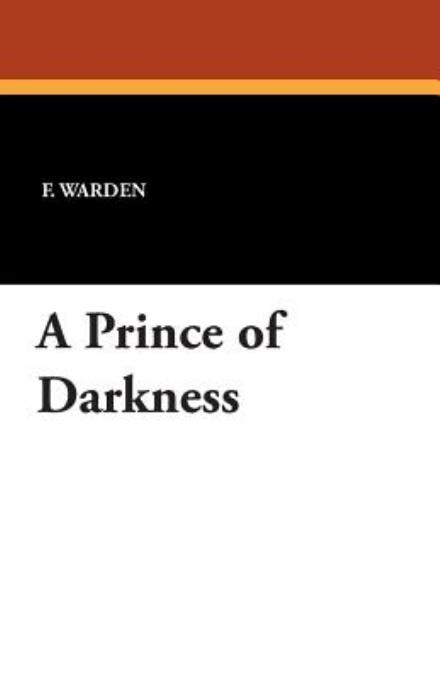 F. WARDEN

A Prince of Darkness